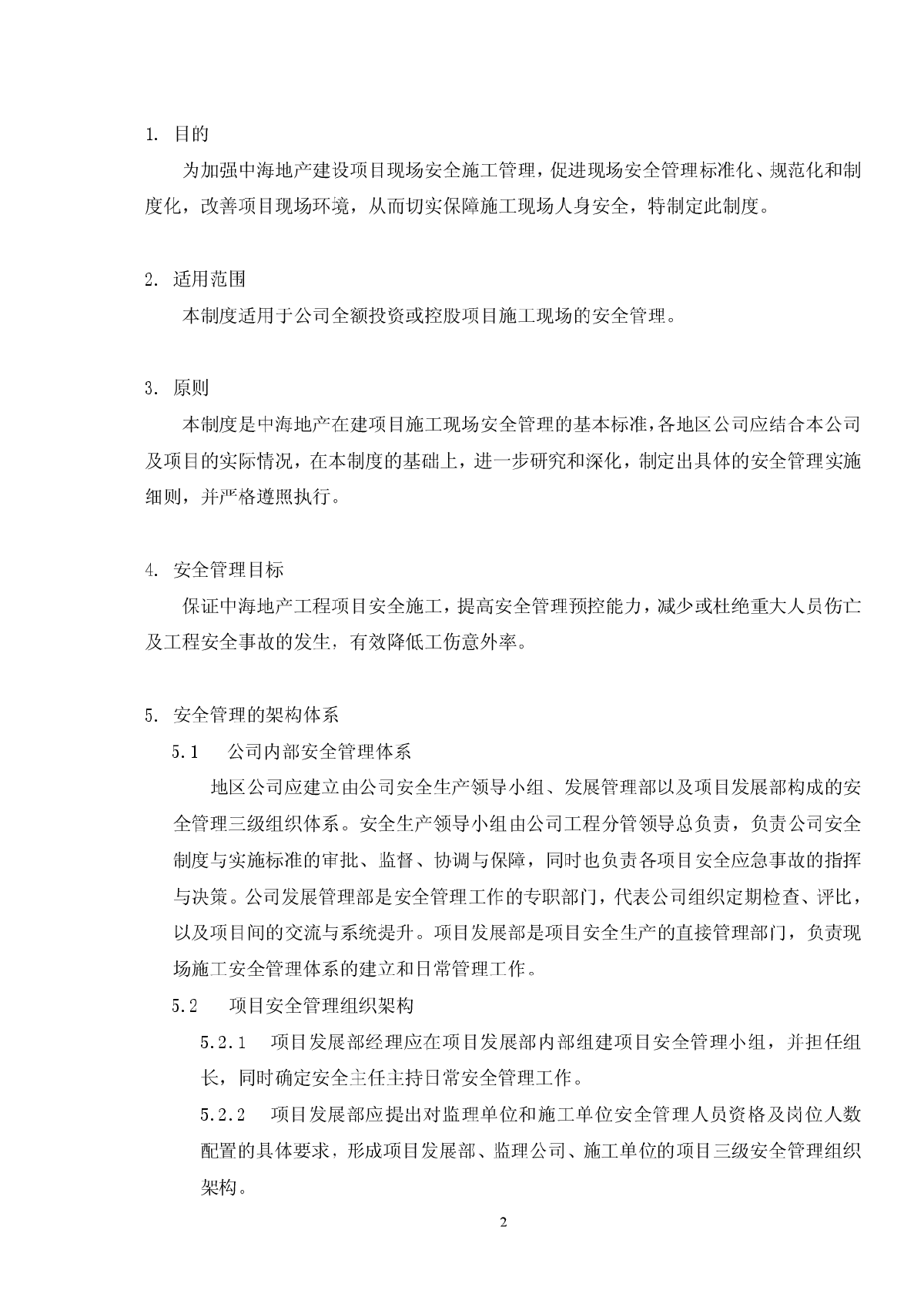 1. 目的

为加强中海地产建设项目现场安全施工管理，促进现场安全管理标准化、规范化和制度化，改善项目现场环境，从而切实保障施工现场人身安全，特制定此制度。

2. 适用范围

本制度适用于公司全额投资或控股项目施工现场的安全管理。

3. 原则

本制度是中海地产在建项目施工现场安全管理的基本标准，各地区公司应结合本公司及项目的实际情况，在本制度的基础上，进一步研究和深化，制定出具体的安全管理实施细则，并严格遵照执行。

4. 安全管理目标

保证中海地产工程项目安全施工，提高安全管理预控能力，减少或杜绝重大人员伤亡及工程安全事故的发生，有效降低工伤意外率。

5. 安全管理的架构体系

5.1 公司内部安全管理体系

地区公司应建立由公司安全生产领导小组、发展管理部以及项目发展部构成的安全管理三级组织体系。安全生产领导小组由公司工程分管领导总负责，负责公司安全制度与实施标准的审批、监督、协调与保障，同时也负责各项目安全应急事故的指挥与决策。公司发展管理部是安全管理工作的专职部门，代表公司组织定期检查、评比，以及项目间的交流与系统提升。项目发展部是项目安全生产的直接管理部门，负责现场施工安全管理体系的建立和日常管理工作。

5.2 项目安全管理组织架构

5.2.1 项目发展部经理应在项目发展部内部组建项目安全管理小组，并担任组长，同时确定安全主任主持日常安全管理工作。

5.2.2 项目发展部应提出对监理单位和施工单位安全管理人员资格及岗位人数配置的具体要求，形成项目发展部、监理公司、施工单位的项目三级安全管理组织架构。

2